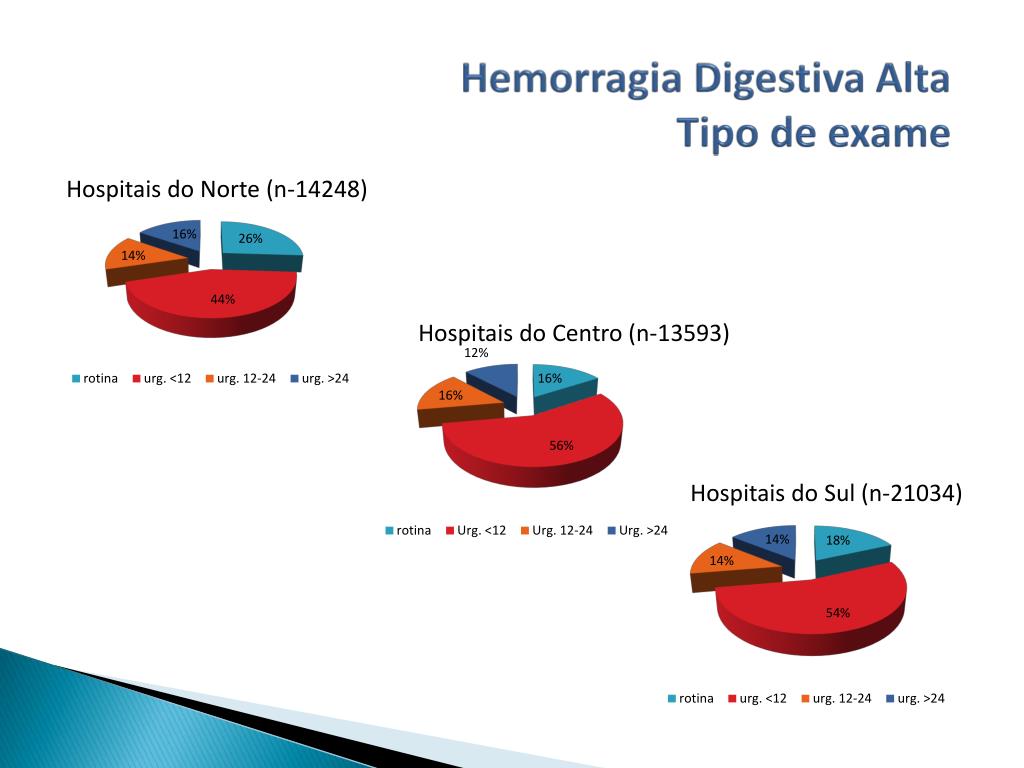 Hemorragia Digestiva Alta
Tipo de exame

Hospitais do Norte (n-14248)

16%
26%
14%
44%

rotina urg. <12 urg. 12-24 urg. >24

Hospitais do Centro (n-13593)

12%
16%
16%
56%

rotina Urg. <12 Urg. 12-24 Urg. >24

Hospitais do Sul (n-21034)

14%
18%
14%
54%

rotina urg. <12 urg. 12-24 urg. >24